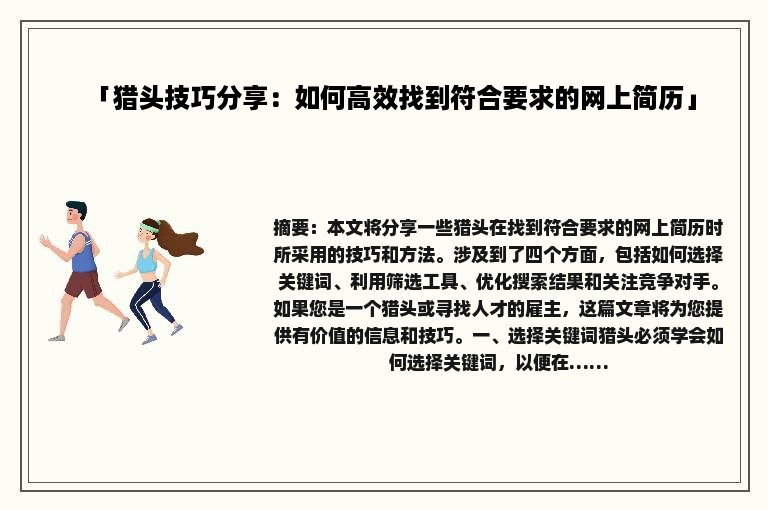 「猎头技巧分享：如何高效找到符合要求的网上简历」

摘要：本文将分享一些猎头在找到符合要求的网上简历时所采用的技巧和方法。涉及到了四个方面，包括如何选择关键词、利用筛选工具、优化搜索结果和关注竞争对手。如果您是一个猎头或寻找人才的雇主，这篇文章将为您提供有价值的信息和技巧。一、选择关键词猎头必须学会如何选择关键词，以便在......